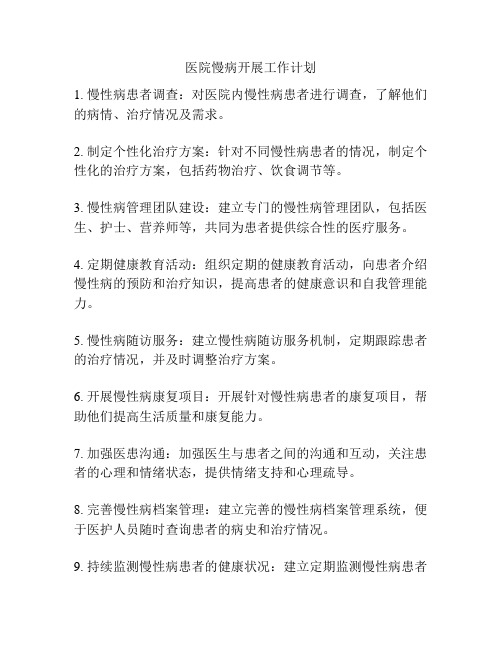 医院慢病开展工作计划

1. 慢性病患者调查：对医院内慢性病患者进行调查，了解他们的病情、治疗情况及需求。

2. 制定个性化治疗方案：针对不同慢性病患者的情况，制定个性化的治疗方案，包括药物治疗、饮食调节等。

3. 慢性病管理团队建设：建立专门的慢性病管理团队，包括医生、护士、营养师等，共同为患者提供综合性的医疗服务。

4. 定期健康教育活动：组织定期的健康教育活动，向患者介绍慢性病的预防和治疗知识，提高患者的健康意识和自我管理能力。

5. 慢性病随访服务：建立慢性病随访服务机制，定期跟踪患者的治疗情况，并及时调整治疗方案。

6. 开展慢性病康复项目：开展针对慢性病患者的康复项目，帮助他们提高生活质量和康复能力。

7. 加强医患沟通：加强医生与患者之间的沟通和互动，关注患者的心理和情绪状态，提供情绪支持和心理疏导。

8. 完善慢性病档案管理：建立完善的慢性病档案管理系统，便于医护人员随时查询患者的病史和治疗情况。

9. 持续监测慢性病患者的健康状况：建立定期监测慢性病患者